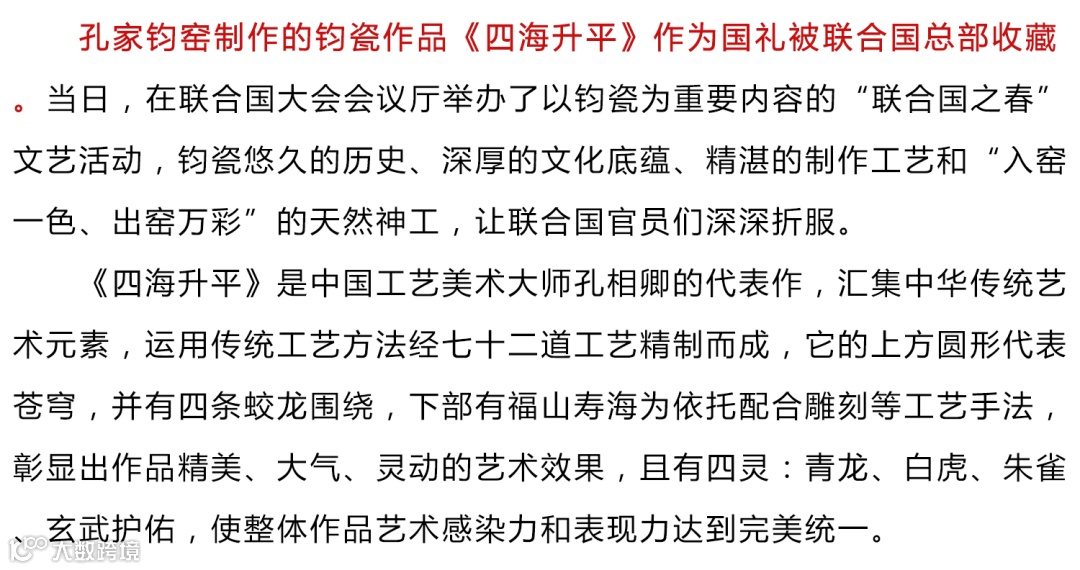 孔家钧窑制作的钧瓷作品《四海升平》作为国礼被联合国总部收藏。当日，在联合国大会会议厅举办了以钧瓷为重要内容的“联合国之春”文艺活动，钧瓷悠久的历史、深厚的文化底蕴、精湛的制作工艺和“入窑一色、出窑万彩”的天然神工，让联合国官员们深深折服。

《四海升平》是中国工艺美术大师孔相卿的代表作，汇集中华传统艺术元素，运用传统工艺方法经七十二道工艺精制而成，它的上方圆形代表苍穹，并有四条蛟龙围绕，下部有福山寿海为依托配合雕刻等工艺手法，彰显出作品精美、大气、灵动的艺术效果，且有四灵：青龙、白虎、朱雀、玄武护佑，使整体作品艺术感染力和表现力达到完美统一。

大数跨境